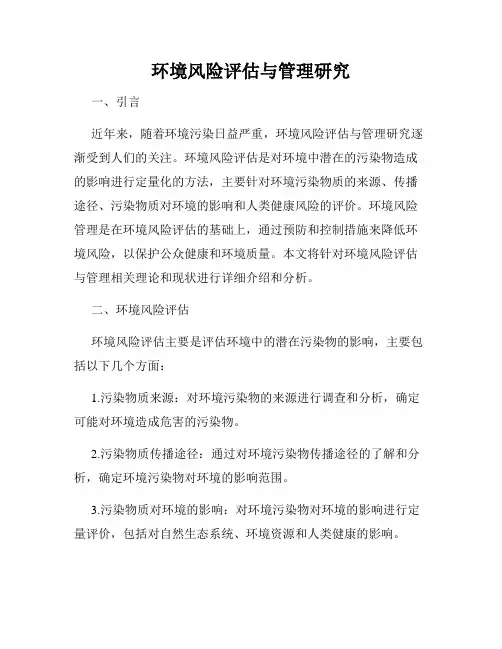 环境风险评估与管理研究

一、引言

近年来，随着环境污染日益严重，环境风险评估与管理研究逐渐受到人们的关注。环境风险评估是对环境中潜在的污染物造成的影响进行定量化的方法，主要针对环境污染物质的来源、传播途径、污染物质对环境的影响和人类健康风险的评价。环境风险管理是在环境风险评估的基础上，通过预防和控制措施来降低环境风险，以保护公众健康和环境质量。本文将针对环境风险评估与管理相关理论和现状进行详细介绍和分析。

二、环境风险评估

环境风险评估主要是评估环境中的潜在污染物的影响，主要包括以下几个方面：

1.污染物质来源：对环境污染物的来源进行调查和分析，确定可能对环境造成危害的污染物。

2.污染物质传播途径：通过对环境污染物传播途径的了解和分析，确定环境污染物对环境的影响范围。

3.污染物质对环境的影响：对环境污染物对环境的影响进行定量评价，包括对自然生态系统、环境资源和人类健康的影响。